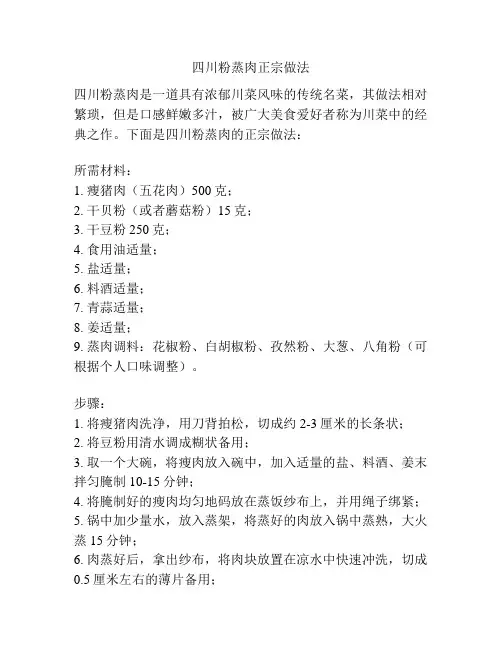 四川粉蒸肉正宗做法

四川粉蒸肉是一道具有浓郁川菜风味的传统名菜，其做法相对繁琐，但是口感鲜嫩多汁，被广大美食爱好者称为川菜中的经典之作。下面是四川粉蒸肉的正宗做法：

所需材料：
1. 瘦猪肉（五花肉）500 克；
2. 干贝粉（或者蘑菇粉）15 克；
3. 干豆粉 250 克；
4. 食用油适量；
5. 盐适量；
6. 料酒适量；
7. 青蒜适量；
8. 姜适量；
9. 蒸肉调料：花椒粉、白胡椒粉、孜然粉、大葱、八角粉（可根据个人口味调整）。

步骤：
1. 将瘦猪肉洗净，用刀背拍松，切成约 2-3 厘米的长条状；
2. 将豆粉用清水调成糊状备用；
3. 取一个大碗，将瘦肉放入碗中，加入适量的盐、料酒、姜末拌匀腌制 10-15 分钟；
4. 将腌制好的瘦肉均匀地码放在蒸饭纱布上，并用绳子绑紧；
5. 锅中加少量水，放入蒸架，将蒸好的肉放入锅中蒸熟，大火蒸 15 分钟；
6. 肉蒸好后，拿出纱布，将肉块放置在凉水中快速冲洗，切成 0.5 厘米左右的薄片备用；